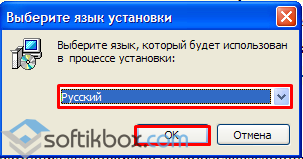 Выберите язык установки

Выберите язык, который будет использован в процессе установки:

Русский

OK

Отмена

softikbox.com